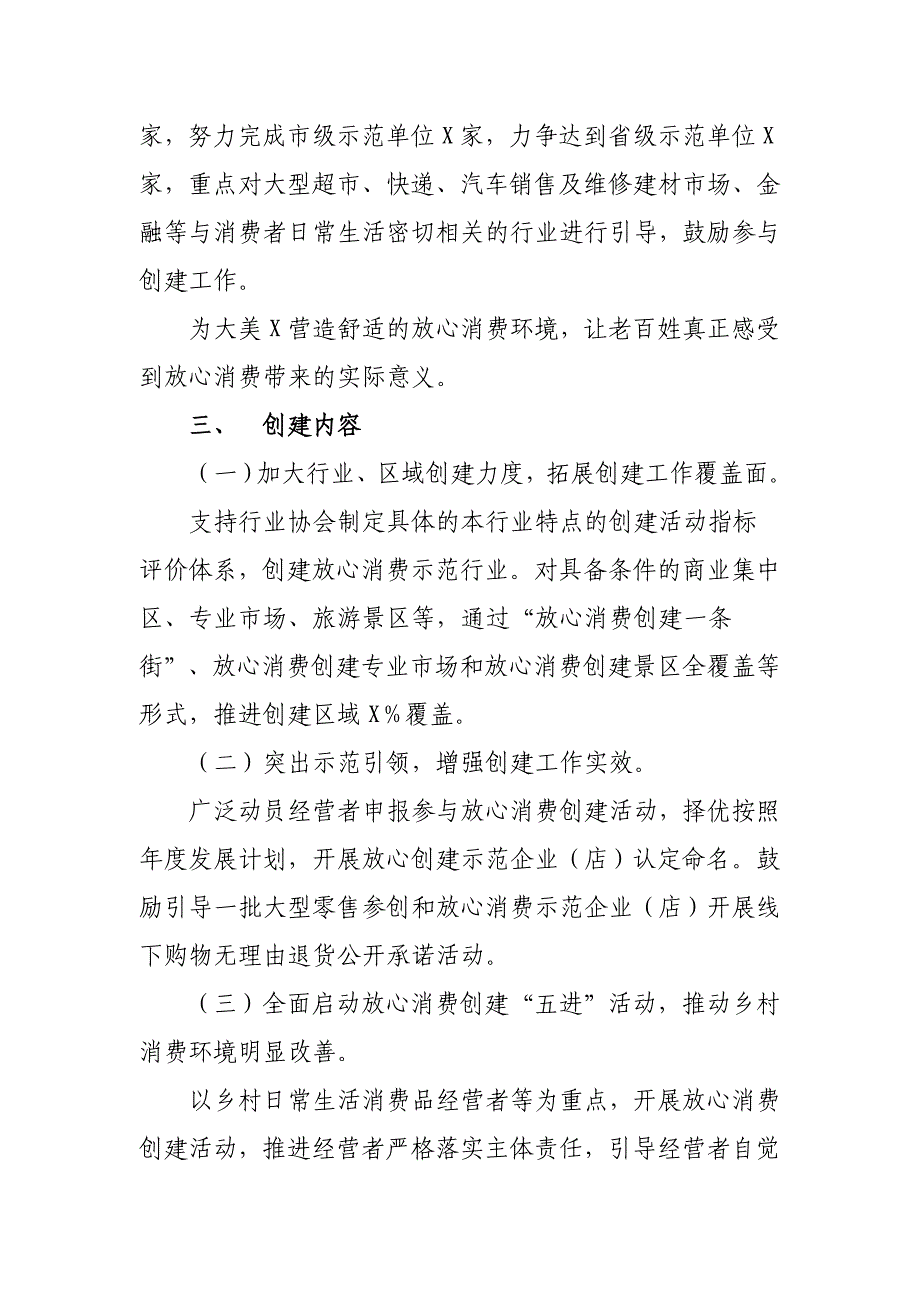 家，努力完成市级示范单位X家，力争达到省级示范单位X家，重点对大型超市、快递、汽车销售及维修建材市场、金融等与消费者日常生活密切相关的行业进行引导，鼓励参与创建工作。

为大美X营造舒适的放心消费环境，让老百姓真正感受到放心消费带来的实际意义。

三、 创建内容

（一）加大行业、区域创建力度，拓展创建工作覆盖面。

支持行业协会制定具体的本行业特点的创建活动指标评价体系，创建放心消费示范行业。对具备条件的商业集中区、专业市场、旅游景区等，通过“放心消费创建一条街”、放心消费创建专业市场和放心消费创建景区全覆盖等形式，推进创建区域X%覆盖。

（二）突出示范引领，增强创建工作实效。

广泛动员经营者申报参与放心消费创建活动，择优按照年度发展计划，开展放心创建示范企业（店）认定命名。鼓励引导一批大型零售参创和放心消费示范企业（店）开展线下购物无理由退货公开承诺活动。

（三）全面启动放心消费创建“五进”活动，推动乡村消费环境明显改善。

以乡村日常生活消费品经营者等为重点，开展放心消费创建活动，推进经营者严格落实主体责任，引导经营者自觉